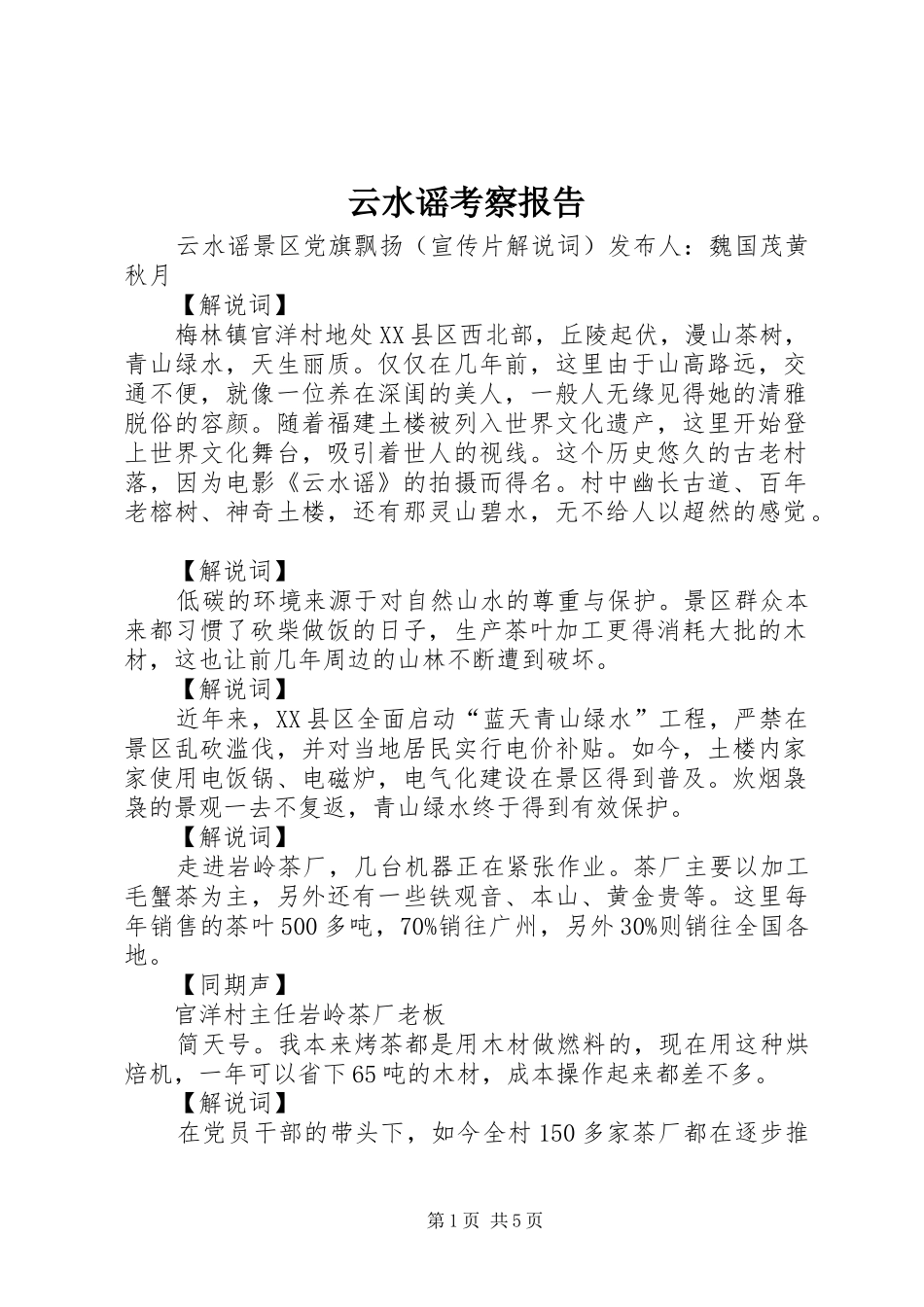 云水谣考察报告

云水谣景区党旗飘扬（宣传片解说词）发布人：魏国茂黄秋月

【解说词】

梅林镇官洋村地处XX县区西北部，丘陵起伏，漫山茶树，青山绿水，天生丽质。仅仅在几年前，这里由于山高路远，交通不便，就像一位养在深闺的美人，一般人无缘见得她的清雅脱俗的容颜。随着福建土楼被列入世界文化遗产，这里开始登上世界文化舞台，吸引着世人的视线。这个历史悠久的古老村落，因为电影《云水谣》的拍摄而得名。村中幽长古道、百年老榕树、神奇土楼，还有那灵山碧水，无不给人以超然的感觉。

【解说词】

低碳的环境来源于对自然山水的尊重与保护。景区群众本来都习惯了砍柴做饭的日子，生产茶叶加工更得消耗大批的木材，这也让前几年周边的山林不断遭到破坏。

【解说词】

近年来，XX县区全面启动“蓝天青山绿水”工程，严禁在景区乱砍滥伐，并对当地居民实行电价补贴。如今，土楼内家家使用电饭锅、电磁炉，电气化建设在景区得到普及。炊烟袅袅的景观一去不复返，青山绿水终于得到有效保护。

【解说词】

走进岩岭茶厂，几台机器正在紧张作业。茶厂主要以加工毛蟹茶为主，另外还有一些铁观音、本山、黄金贵等。这里每年销售的茶叶500多吨，70%销往广州，另外30%则销往全国各地。

【同期声】

官洋村主任岩岭茶厂老板

简天号。我本来烤茶都是用木材做燃料的，现在用这种烘焙机，一年可以省下65吨的木材，成本操作起来都差不多。

【解说词】

在党员干部的带头下，如今全村150多家茶厂都在逐步推

第1页 共5页